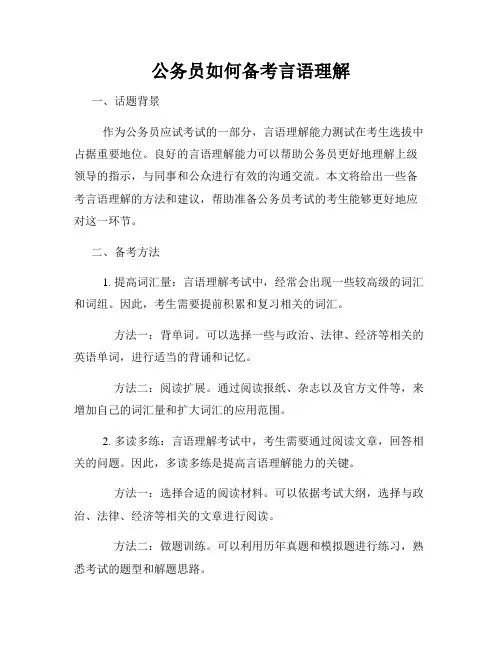 公务员如何备考言语理解

一、话题背景

作为公务员应试考试的一部分，言语理解能力测试在考生选拔中占据重要地位。良好的言语理解能力可以帮助公务员更好地理解上级领导的指示，与同事和公众进行有效的沟通交流。本文将给出一些备考言语理解的方法和建议，帮助准备公务员考试的考生能够更好地应对这一环节。

二、备考方法

1. 提高词汇量：言语理解考试中，经常会出现一些较高级的词汇和词组。因此，考生需要提前积累和复习相关的词汇。

方法一：背单词。可以选择一些与政治、法律、经济等相关的英语单词，进行适当的背诵和记忆。

方法二：阅读扩展。通过阅读报纸、杂志以及官方文件等，来增加自己的词汇量和扩大词汇的应用范围。

2. 多读多练：言语理解考试中，考生需要通过阅读文章，回答相关的问题。因此，多读多练是提高言语理解能力的关键。

方法一：选择合适的阅读材料。可以依据考试大纲，选择与政治、法律、经济等相关的文章进行阅读。

方法二：做题训练。可以利用历年真题和模拟题进行练习，熟悉考试的题型和解题思路。